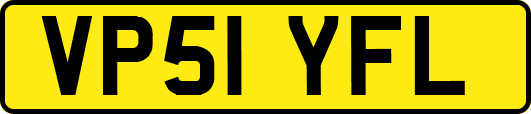 VP51 YFL